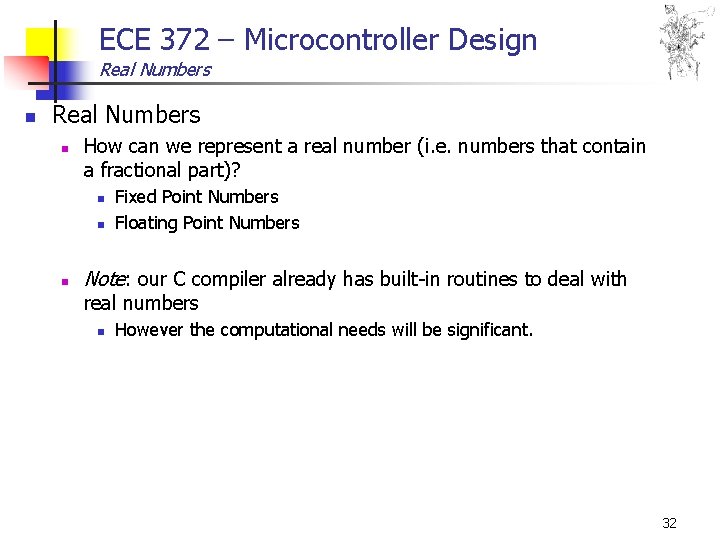 ECE 372 – Microcontroller Design
Real Numbers

Real Numbers
How can we represent a real number (i.e. numbers that contain a fractional part)?
Fixed Point Numbers
Floating Point Numbers

Note: our C compiler already has built-in routines to deal with real numbers
However the computational needs will be significant.

32